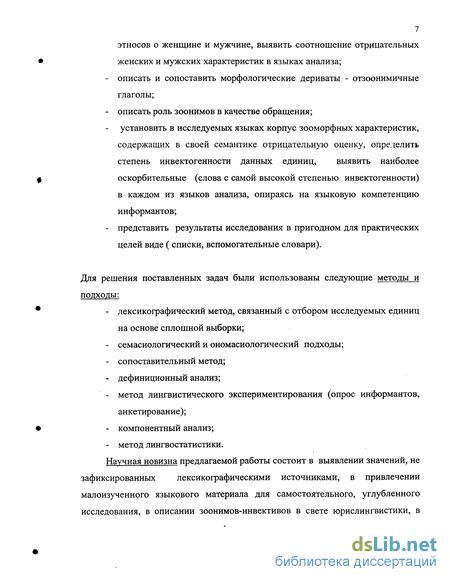 7

этносов о женщине и мужчине, выявить соотношение отрицательных женских и мужских характеристик в языках анализа;

- описать и сопоставить морфологические дериваты - отзоонимичные глаголы;
- описать роль зоонимов в качестве обращения;
- установить в исследуемых языках корпус зооморфных характеристик, содержащих в своей семантике отрицательную оценку, определить степень инвектогенности данных единиц, выявить наиболее оскорбительные (слова с самой высокой степенью инвектогенности) в каждом из языков анализа, опираясь на языковую компетенцию информантов;
- представить результаты исследования в пригодном для практических целей виде ( списки, вспомогательные словари).

Для решения поставленных задач были использованы следующие методы и подходы:

- лексикографический метод, связанный с отбором исследуемых единиц на основе сплошной выборки;
- семасиологический и ономасиологический подходы;
- сопоставительный метод;
- дефиниционный анализ;
- метод лингвистического экспериментирования (опрос информантов, анкетирование);
- компонентный анализ;
- метод лингвостатистики.

Научная новизна предлагаемой работы состоит в выявлении значений, не зафиксированных лексикографическими источниками, в привлечении малоизученного языкового материала для самостоятельного, углубленного исследования, в описании зоонимов-инвективов в свете юрислингвистики, в

dsLib.net
библиотека диссертаций